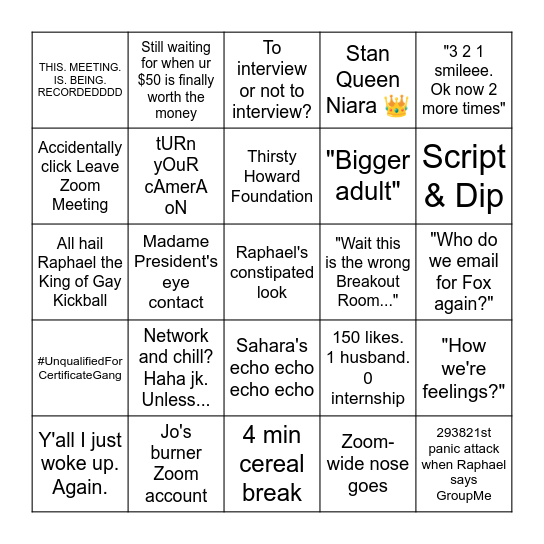 | | | | | |
|---|---|---|---|---|
| THIS. MEETING. IS. BEING. RECORDEDDDD | Still waiting for when ur $50 is finally worth the money | To interview or not to interview? | Stan Queen Niara 👑 | "3 2 1 smileee. Ok now 2 more times" |
| Accidentally click Leave Zoom Meeting | tURn yOuR cAmerA oN | Thirsty Howard Foundation | "Bigger adult" | Script & Dip |
| All hail Raphael the King of Gay Kickball | Madame President's eye contact | Raphael's constipated look | "Wait this is the wrong Breakout Room..." | "Who do we email for Fox again?" |
| #UnqualifiedForCertificateGang | Network and chill? Haha jk. Unless... | Sahara's echo echo echo echo | 150 likes. 1 husband. 0 internship | "How we're feelings?" |
| Y'all I just woke up. Again. | Jo's burner Zoom account | 4 min cereal break | Zoom-wide nose goes | 293821st panic attack when Raphael says GroupMe |